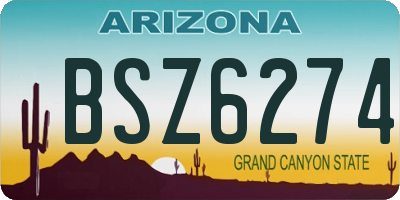 ARIZONA

BSZ6274

GRAND CANYON STATE